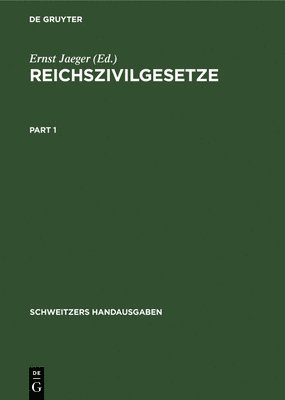 DE GRUYTER

Ernst Jaeger (Ed.)

REICHSZIVILGESETZE

PART 1

SCHWEITZERS HANDAUSGABEN

DE
G